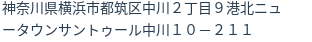 神奈川県横浜市都筑区中川２丁目９港北ニュータウンサントゥール中川１０－２１１